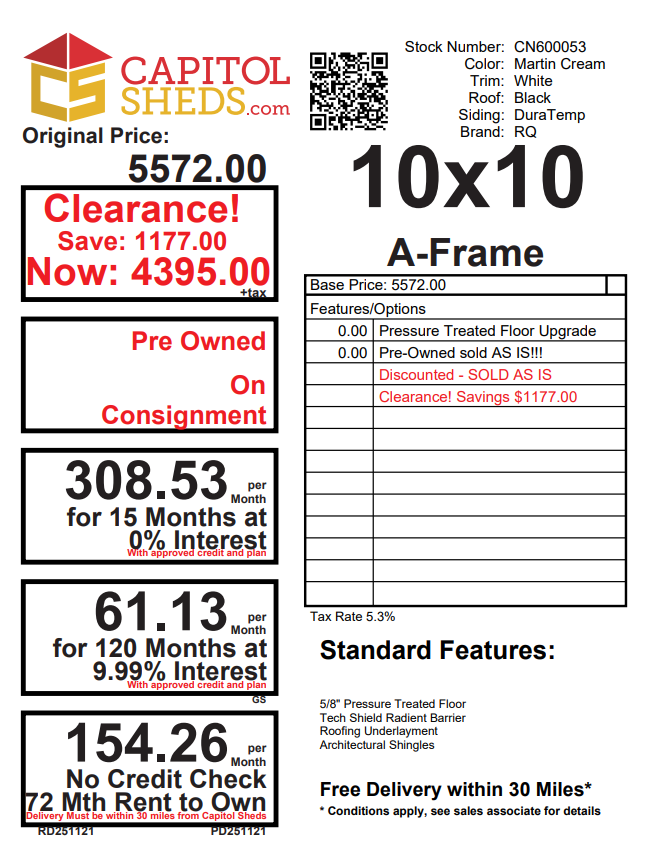 CS CAPITOL SHEDS.com

Original Price:
5572.00

Clearance!
Save: 1177.00
Now: 4395.00
+tax

Pre Owned
On
Consignment

308.53 per Month
for 15 Months at 0% Interest
With approved credit and plan

61.13 per Month
for 120 Months at 9.99% Interest
With approved credit and plan
GS

154.26 per Month
No Credit Check
72 Mth Rent to Own
Delivery Must be within 30 miles from Capitol Sheds
RD251121 PD251121

Stock Number: CN600053
Color: Martin Cream
Trim: White
Roof: Black
Siding: DuraTemp
Brand: RQ

10x10
A-Frame

| Base Price: 5572.00 | |
|---|---|
| Features/Options | |
| 0.00 | Pressure Treated Floor Upgrade |
| 0.00 | Pre-Owned sold AS IS!!! |
| | Discounted - SOLD AS IS |
| | Clearance! Savings $1177.00 |

Tax Rate 5.3%

Standard Features:

5/8" Pressure Treated Floor
Tech Shield Radient Barrier
Roofing Underlayment
Architectural Shingles

Free Delivery within 30 Miles*
* Conditions apply, see sales associate for details